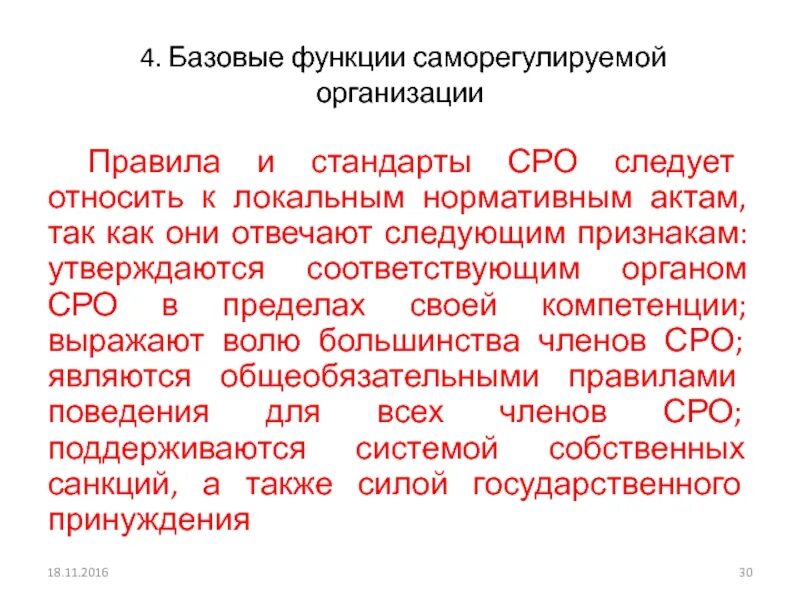 4. Базовые функции саморегулируемой организации

Правила и стандарты СРО следует относить к локальным нормативным актам, так как они отвечают следующим признакам: утверждаются соответствующим органом СРО в пределах своей компетенции; выражают волю большинства членов СРО; являются общеобязательными правилами поведения для всех членов СРО; поддерживаются системой собственных санкций, а также силой государственного принуждения

18.11.2016

30